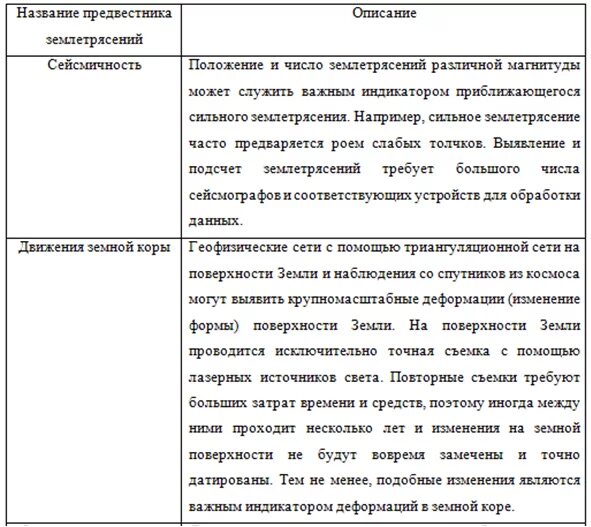 | Название предвестника землетрясений | Описание |
|---|---|
| Сейсмичность | Положение и число землетрясений различной магнитуды может служить важным индикатором приближающегося сильного землетрясения. Например, сильное землетрясение часто предваряется роем слабых толчков. Выявление и подсчет землетрясений требует большого числа сейсмографов и соответствующих устройств для обработки данных. |
| Движения земной коры | Геофизические сети с помощью триангуляционной сети на поверхности Земли и наблюдения со спутников из космоса могут выявить крупномасштабные деформации (изменение формы) поверхности Земли. На поверхности Земли проводится исключительно точная съемка с помощью лазерных источников света. Повторные съемки требуют больших затрат времени и средств, поэтому иногда между ними проходит несколько лет и изменения на земной поверхности не будут вовремя замечены и точно датированы. Тем не менее, подобные изменения являются важным индикатором деформаций в земной коре. |